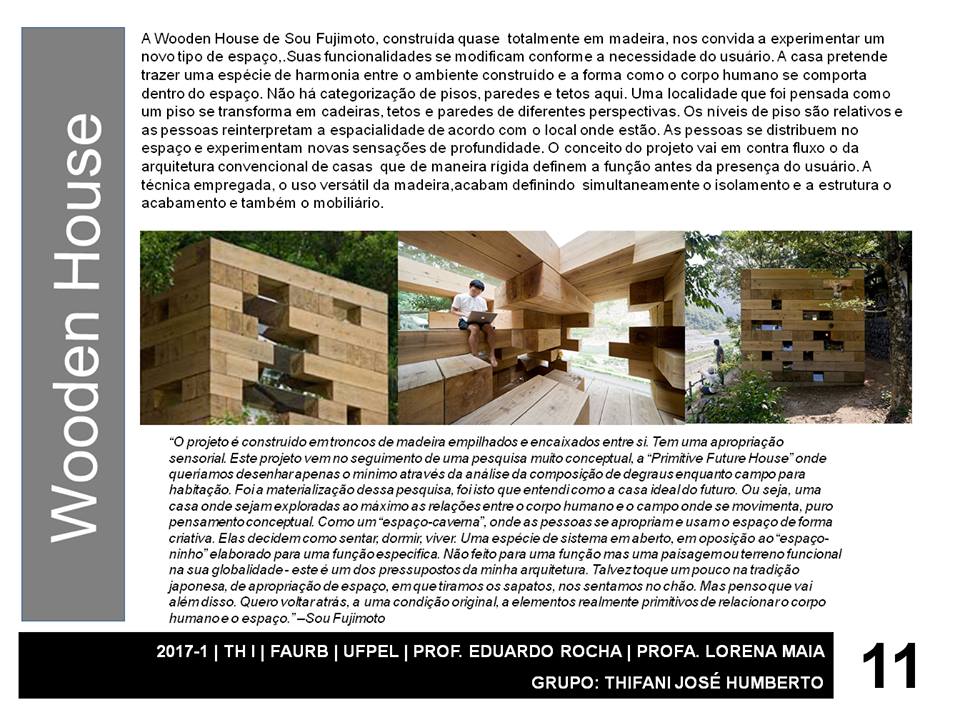 Wooden House

A Wooden House de Sou Fujimoto, construída quase totalmente em madeira, nos convida a experimentar um novo tipo de espaço,.Suas funcionalidades se modificam conforme a necessidade do usuário. A casa pretende trazer uma espécie de harmonia entre o ambiente construído e a forma como o corpo humano se comporta dentro do espaço. Não há categorização de pisos, paredes e tetos aqui. Uma localidade que foi pensada como um piso se transforma em cadeiras, tetos e paredes de diferentes perspectivas. Os níveis de piso são relativos e as pessoas reinterpretam a espacialidade de acordo com o local onde estão. As pessoas se distribuem no espaço e experimentam novas sensações de profundidade. O conceito do projeto vai em contra fluxo o da arquitetura convencional de casas que de maneira rígida definem a função antes da presença do usuário. A técnica empregada, o uso versátil da madeira,acabam definindo simultaneamente o isolamento e a estrutura o acabamento e também o mobiliário.

"O projeto é construído em troncos de madeira empilhados e encaixados entre si. Tem uma apropriação sensorial. Este projeto vem no seguimento de uma pesquisa muito conceptual, a "Primitive Future House" onde queríamos desenhar apenas o mínimo através da análise da composição de degraus enquanto campo para habitação. Foi a materialização dessa pesquisa, foi isto que entendi como a casa ideal do futuro. Ou seja, uma casa onde sejam exploradas ao máximo as relações entre o corpo humano e o campo onde se movimenta, puro pensamento conceptual. Como um "espaço-caverna", onde as pessoas se apropriam e usam o espaço de forma criativa. Elas decidem como sentar, dormir, viver. Uma espécie de sistema em aberto, em oposição ao "espaço-ninho" elaborado para uma função específica. Não feito para uma função mas uma paisagem ou terreno funcional na sua globalidade - este é um dos pressupostos da minha arquitetura. Talvez toque um pouco na tradição japonesa, de apropriação de espaço, em que tiramos os sapatos, nos sentamos no chão. Mas penso que vai além disso. Quero voltar atrás, a uma condição original, a elementos realmente primitivos de relacionar o corpo humano e o espaço." –Sou Fujimoto

2017-1 | TH I | FAURB | UFPEL | PROF. EDUARDO ROCHA | PROFA. LORENA MAIA
GRUPO: THIFANI JOSÉ HUMBERTO

11